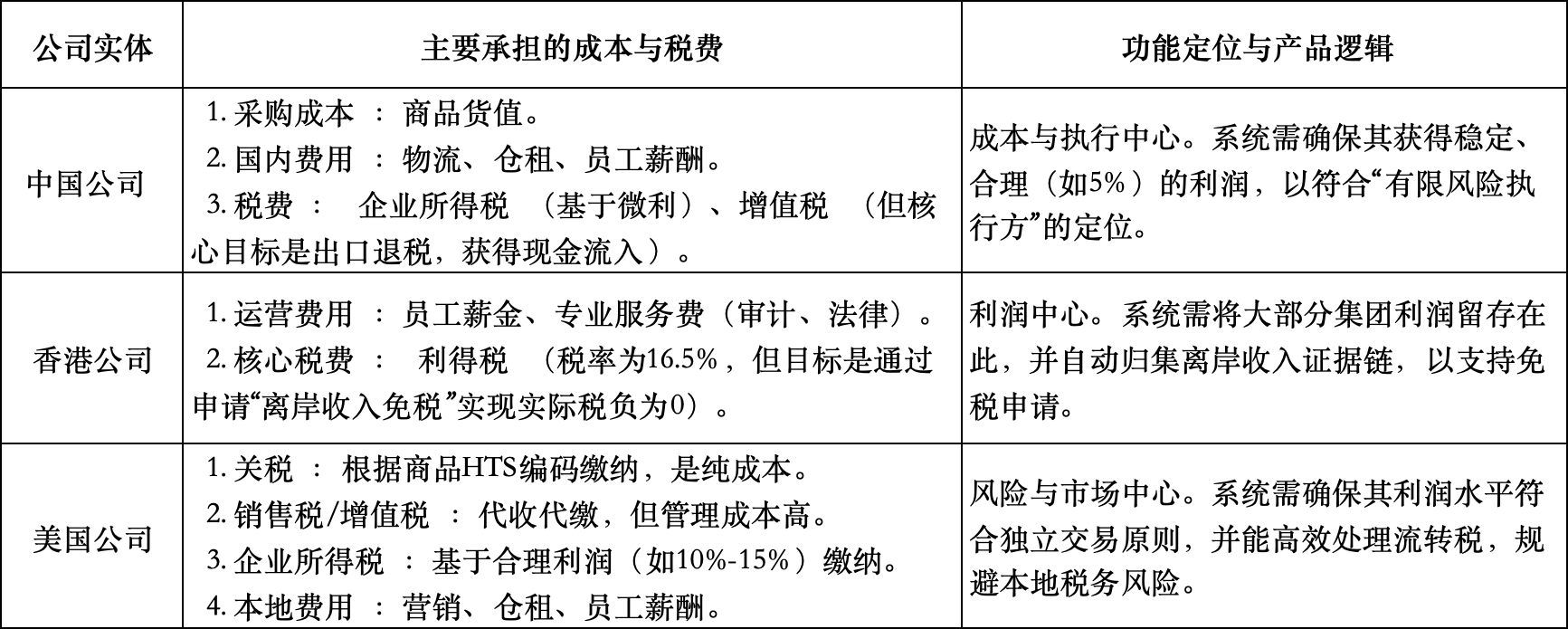 | 公司实体 | 主要承担的成本与税费 | 功能定位与产品逻辑 |
|---|---|---|
| 中国公司 | 1.采购成本：商品货值。 2.国内费用：物流、仓租、员工薪酬。 3.税费：企业所得税（基于微利）、增值税（但核心目标是出口退税，获得现金流入）。 | 成本与执行中心。系统需确保其获得稳定、合理（如5%）的利润，以符合“有限风险执行方”的定位。 |
| 香港公司 | 1.运营费用：员工薪金、专业服务费（审计、法律）。 2.核心税费：利得税（税率为16.5%，但目标是通过申请“离岸收入免税”实现实际税负为0）。 | 利润中心。系统需将大部分集团利润留存在此，并自动归集离岸收入证据链，以支持免税申请。 |
| 美国公司 | 1.关税：根据商品HTS编码缴纳，是纯成本。 2.销售税/增值税：代收代缴，但管理成本高。 3.企业所得税：基于合理利润（如10%-15%）缴纳。 4.本地费用：营销、仓租、员工薪酬。 | 风险与市场中心。系统需确保其利润水平符合独立交易原则，并能高效处理流转税，规避本地税务风险。 |